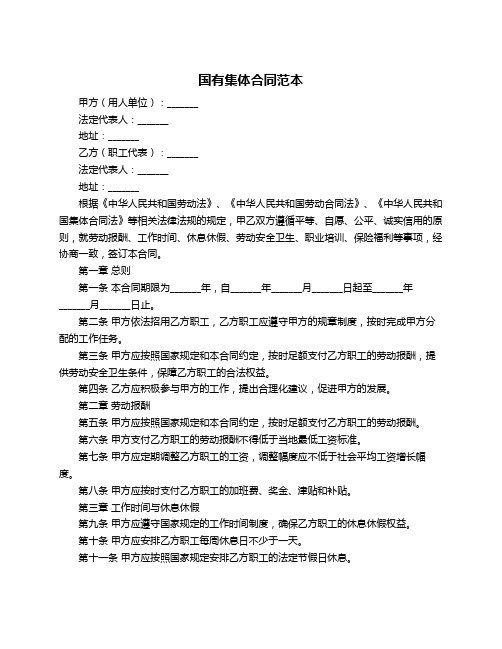 国有集体合同范本

甲方（用人单位）：______

法定代表人：______

地址：______

乙方（职工代表）：______

法定代表人：______

地址：______

根据《中华人民共和国劳动法》、《中华人民共和国劳动合同法》、《中华人民共和国集体合同法》等相关法律法规的规定，甲乙双方遵循平等、自愿、公平、诚实信用的原则，就劳动报酬、工作时间、休息休假、劳动安全卫生、职业培训、保险福利等事项，经协商一致，签订本合同。

第一章 总则

第一条 本合同期限为______年，自______年______月______日起至______年______月______日止。

第二条 甲方依法招用乙方职工，乙方职工应遵守甲方的规章制度，按时完成甲方分配的工作任务。

第三条 甲方应按照国家规定和本合同约定，按时足额支付乙方职工的劳动报酬，提供劳动安全卫生条件，保障乙方职工的合法权益。

第四条 乙方应积极参与甲方的工作，提出合理化建议，促进甲方的发展。

第二章 劳动报酬

第五条 甲方应按照国家规定和本合同约定，按时足额支付乙方职工的劳动报酬。

第六条 甲方支付乙方职工的劳动报酬不得低于当地最低工资标准。

第七条 甲方应定期调整乙方职工的工资，调整幅度应不低于社会平均工资增长幅度。

第八条 甲方应按时支付乙方职工的加班费、奖金、津贴和补贴。

第三章 工作时间与休息休假

第九条 甲方应遵守国家规定的工作时间制度，确保乙方职工的休息休假权益。

第十条 甲方应安排乙方职工每周休息日不少于一天。

第十一条 甲方应按照国家规定安排乙方职工的法定节假日休息。